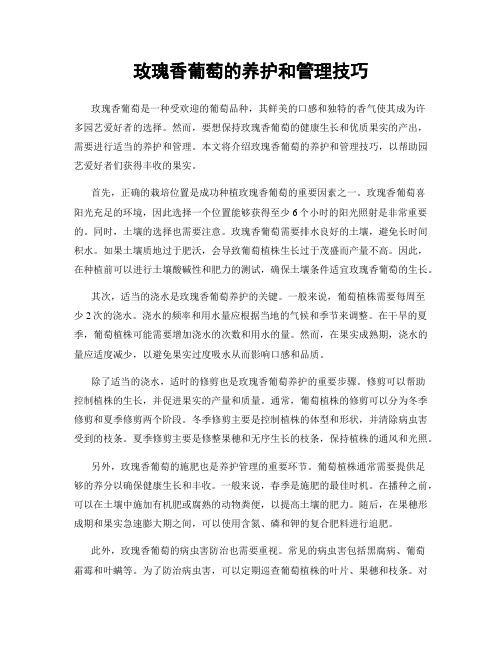 玫瑰香葡萄的养护和管理技巧

玫瑰香葡萄是一种受欢迎的葡萄品种，其鲜美的口感和独特的香气使其成为许多园艺爱好者的选择。然而，要想保持玫瑰香葡萄的健康生长和优质果实的产出，需要进行适当的养护和管理。本文将介绍玫瑰香葡萄的养护和管理技巧，以帮助园艺爱好者们获得丰收的果实。

首先，正确的栽培位置是成功种植玫瑰香葡萄的重要因素之一。玫瑰香葡萄喜阳光充足的环境，因此选择一个位置能够获得至少6个小时的阳光照射是非常重要的。同时，土壤的选择也需要注意。玫瑰香葡萄需要排水良好的土壤，避免长时间积水。如果土壤质地过于肥沃，会导致葡萄植株生长过于茂盛而产量不高。因此，在种植前可以进行土壤酸碱性和肥力的测试，确保土壤条件适宜玫瑰香葡萄的生长。

其次，适当的浇水是玫瑰香葡萄养护的关键。一般来说，葡萄植株需要每周至少2次的浇水。浇水的频率和用水量应根据当地的气候和季节来调整。在干旱的夏季，葡萄植株可能需要增加浇水的次数和用水的量。然而，在果实成熟期，浇水的量应适度减少，以避免果实过度吸水从而影响口感和品质。

除了适当的浇水，适时的修剪也是玫瑰香葡萄养护的重要步骤。修剪可以帮助控制植株的生长，并促进果实的产量和质量。通常，葡萄植株的修剪可以分为冬季修剪和夏季修剪两个阶段。冬季修剪主要是控制植株的体型和形状，并清除病虫害受到的枝条。夏季修剪主要是修整果穗和无序生长的枝条，保持植株的通风和光照。

另外，玫瑰香葡萄的施肥也是养护管理的重要环节。葡萄植株通常需要提供足够的养分以确保健康生长和丰收。一般来说，春季是施肥的最佳时机。在播种之前，可以在土壤中施加有机肥或腐熟的动物粪便，以提高土壤的肥力。随后，在果穗形成期和果实急速膨大期之间，可以使用含氮、磷和钾的复合肥料进行追肥。

此外，玫瑰香葡萄的病虫害防治也需要重视。常见的病虫害包括黑腐病、葡萄霜霉和叶螨等。为了防治病虫害，可以定期巡查葡萄植株的叶片、果穗和枝条。对